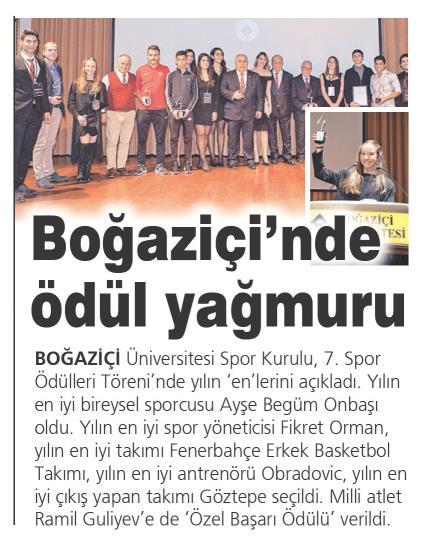 Boğaziçi'nde ödül yağmuru

BOĞAZİÇİ Üniversitesi Spor Kurulu, 7. Spor Ödülleri Töreni'nde yılın 'en'lerini açıkladı. Yılın en iyi bireysel sporcusu Ayşe Begüm Onbaşı oldu. Yılın en iyi spor yöneticisi Fikret Orman, yılın en iyi takımı Fenerbahçe Erkek Basketbol Takımı, yılın en iyi antrenörü Obradovic, yılın en iyi çıkış yapan takımı Göztepe seçildi. Milli atlet Ramil Guliyev'e de 'Özel Başarı Ödülü' verildi.